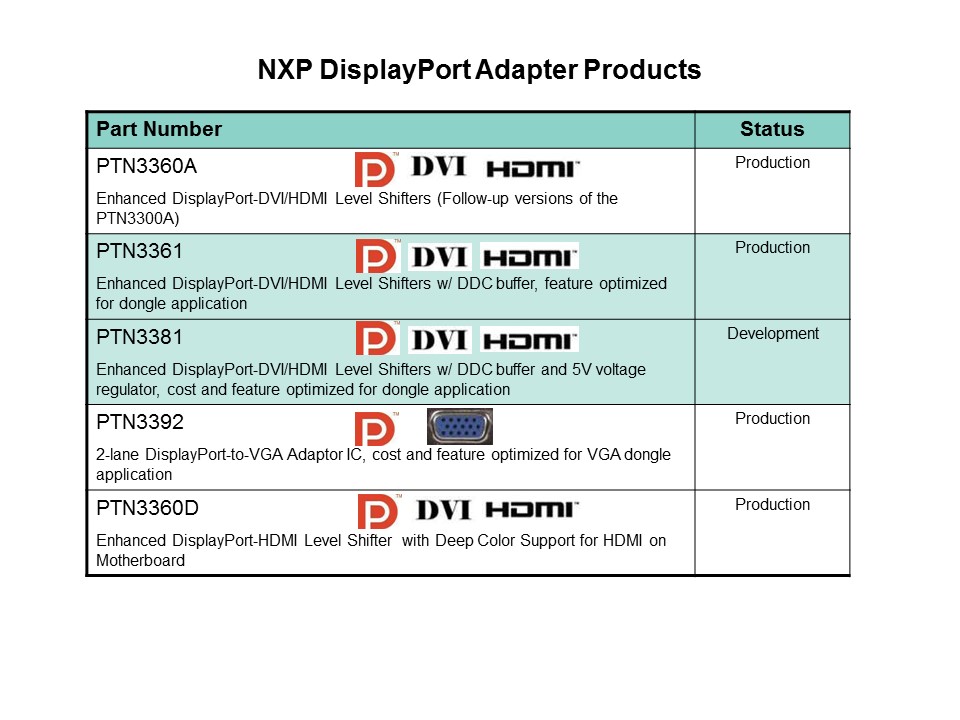 NXP DisplayPort Adapter Products

| Part Number | Status |
|---|---|
| PTN3360A DVI HDMI™ Enhanced DisplayPort-DVI/HDMI Level Shifters (Follow-up versions of the PTN3300A) | Production |
| PTN3361 DVI HDMI™ Enhanced DisplayPort-DVI/HDMI Level Shifters w/ DDC buffer, feature optimized for dongle application | Production |
| PTN3381 DVI HDMI™ Enhanced DisplayPort-DVI/HDMI Level Shifters w/ DDC buffer and 5V voltage regulator, cost and feature optimized for dongle application | Development |
| PTN3392 2-lane DisplayPort-to-VGA Adaptor IC, cost and feature optimized for VGA dongle application | Production |
| PTN3360D DVI HDMI™ Enhanced DisplayPort-HDMI Level Shifter with Deep Color Support for HDMI on Motherboard | Production |